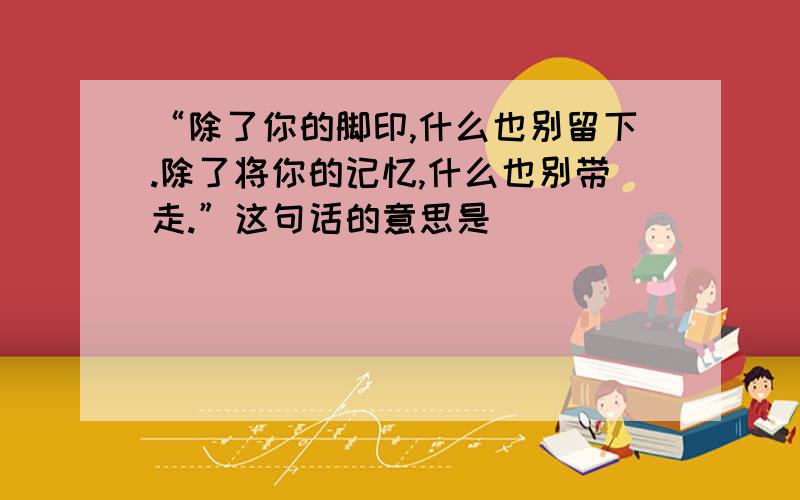 “除了你的脚印,什么也别留下.除了将你的记忆,什么也别带走.”这句话的意思是